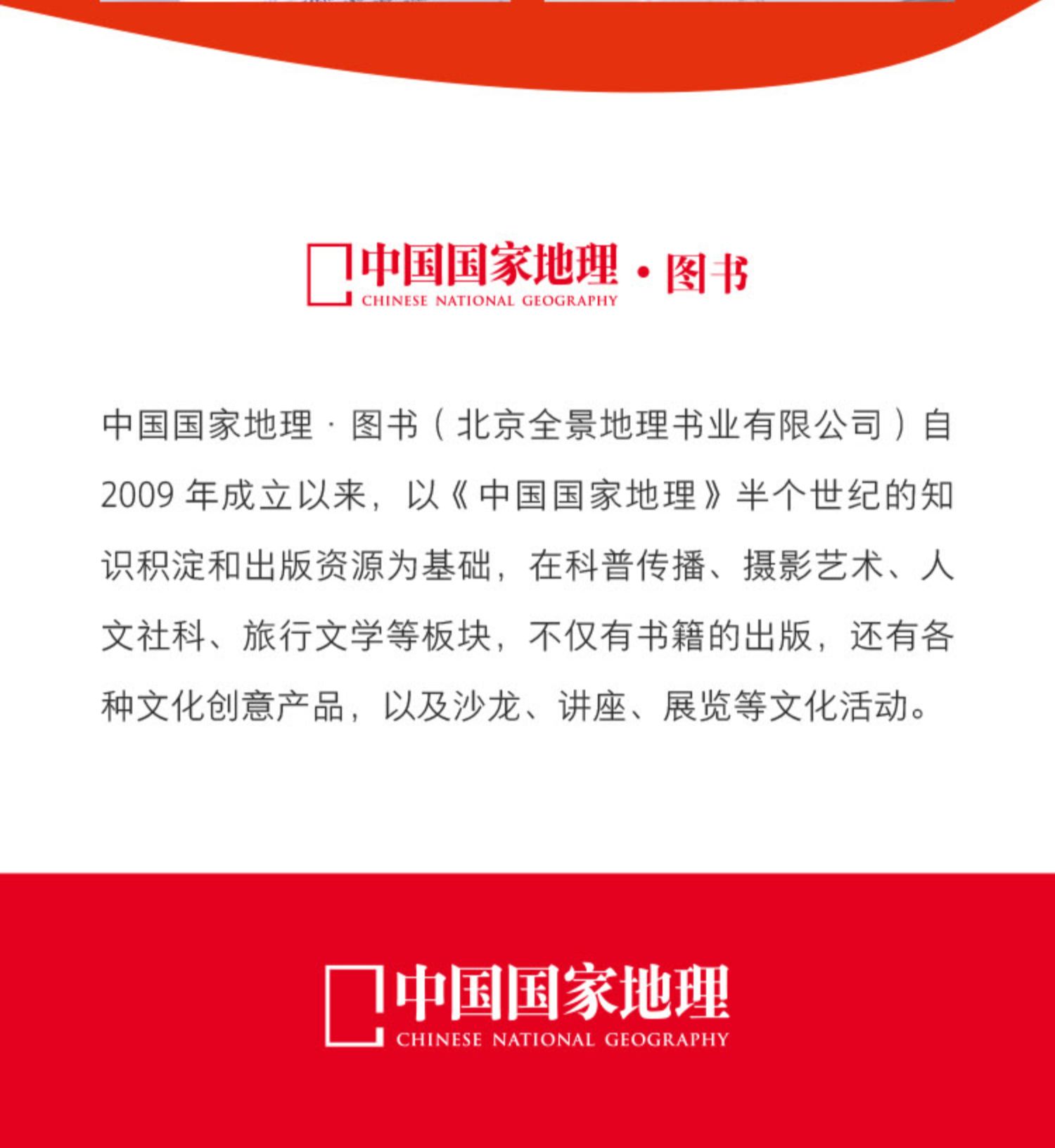 中国国家地理·图书
CHINESE NATIONAL GEOGRAPHY

中国国家地理·图书（北京全景地理书业有限公司）自2009年成立以来，以《中国国家地理》半个世纪的知识积淀和出版资源为基础，在科普传播、摄影艺术、人文社科、旅行文学等板块，不仅有书籍的出版，还有各种文化创意产品，以及沙龙、讲座、展览等文化活动。

中国国家地理
CHINESE NATIONAL GEOGRAPHY